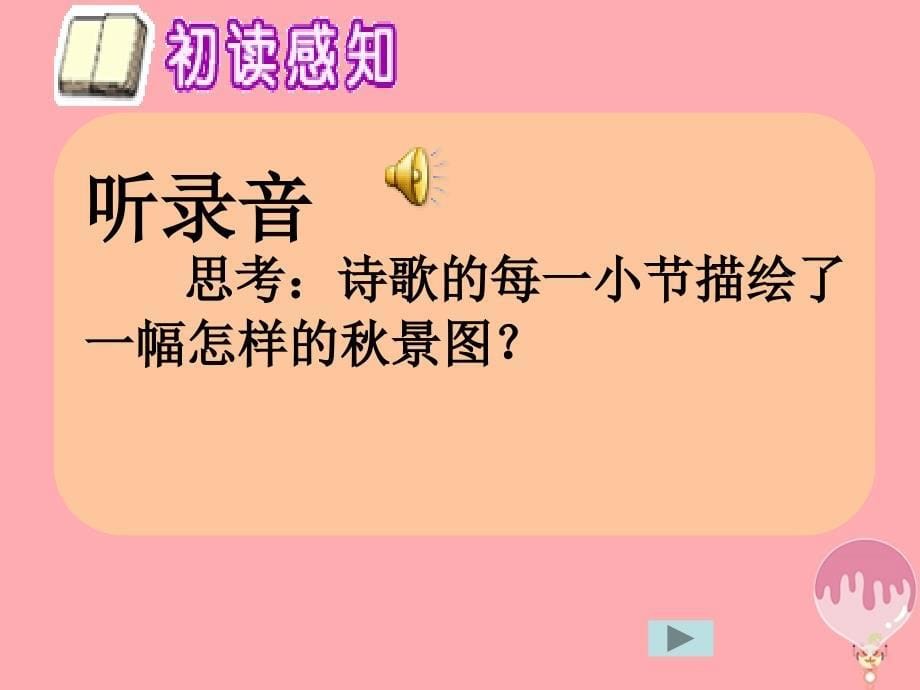 初读感知

听录音

思考：诗歌的每一小节描绘了一幅怎样的秋景图？